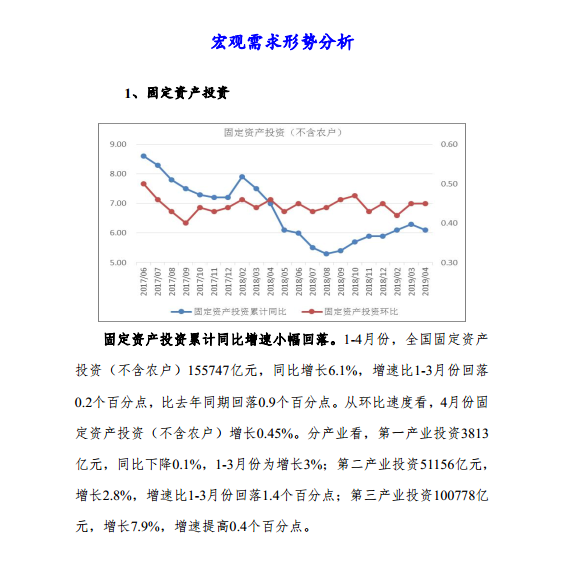 宏观需求形势分析

1、固定资产投资

固定资产投资（不含农户）

9.00
8.00
7.00
6.00
5.00

0.60
0.50
0.40
0.30

2017/06 2017/07 2017/08 2017/09 2017/10 2017/11 2017/12 2018/02 2018/03 2018/04 2018/05 2018/06 2018/07 2018/08 2018/09 2018/10 2018/11 2018/12 2019/02 2019/03 2019/04

固定资产投资累计同比 固定资产投资环比

固定资产投资累计同比增速小幅回落。1-4月份，全国固定资产投资（不含农户）155747亿元，同比增长6.1%，增速比1-3月份回落0.2个百分点，比去年同期回落0.9个百分点。从环比速度看，4月份固定资产投资（不含农户）增长0.45%。分产业看，第一产业投资3813亿元，同比下降0.1%，1-3月份为增长3%；第二产业投资51156亿元，增长2.8%，增速比1-3月份回落1.4个百分点；第三产业投资100778亿元，增长7.9%，增速提高0.4个百分点。